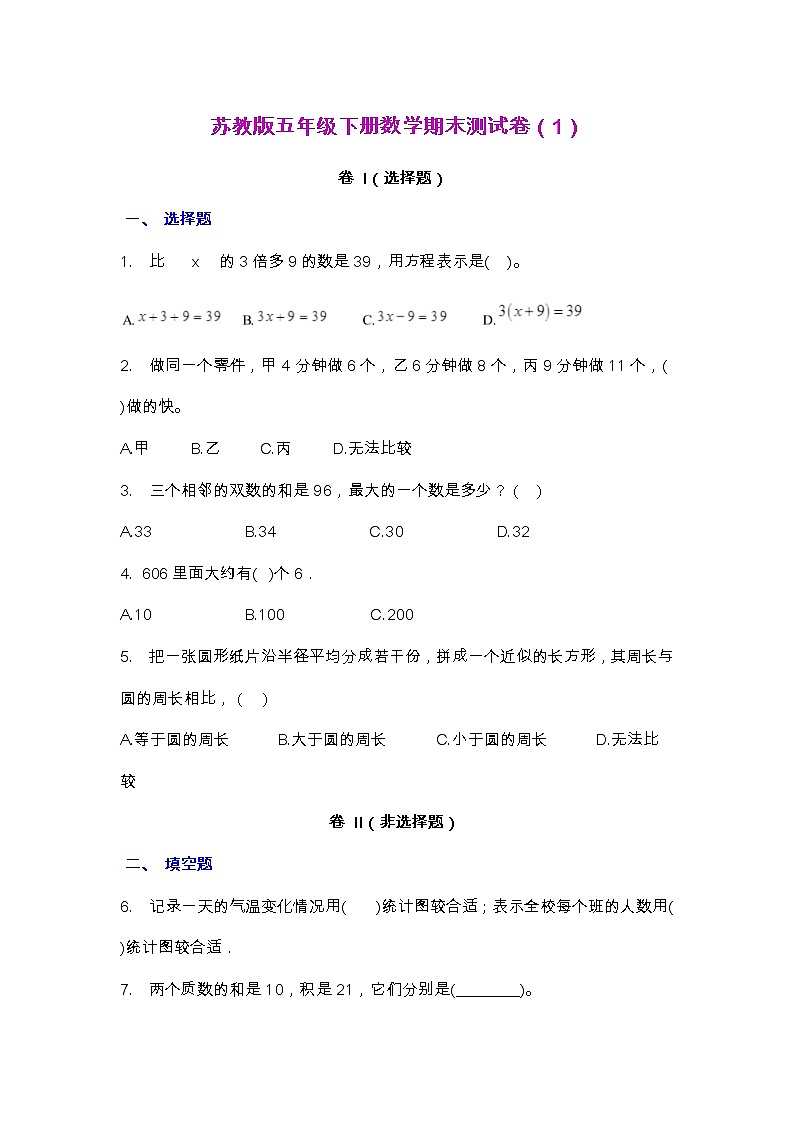 苏教版五年级下册数学期末测试卷（1）

卷 I（选择题）

一、 选择题

1. 比 x 的 3 倍多 9 的数是 39，用方程表示是( )。

A. $x+3+9=39$ B. $3x+9=39$ C. $3x-9=39$ D. $3(x+9)=39$

2. 做同一个零件，甲 4 分钟做 6 个，乙 6 分钟做 8 个，丙 9 分钟做 11 个，( )做的快。

A.甲 B.乙 C.丙 D.无法比较

3. 三个相邻的双数的和是 96，最大的一个数是多少？( )

A.33 B.34 C.30 D.32

4. 606 里面大约有( )个 6．

A.10 B.100 C.200

5. 把一张圆形纸片沿半径平均分成若干份，拼成一个近似的长方形，其周长与圆的周长相比，( )

A.等于圆的周长 B.大于圆的周长 C.小于圆的周长 D.无法比较

卷 II（非选择题）

二、 填空题

6. 记录一天的气温变化情况用( )统计图较合适；表示全校每个班的人数用( )统计图较合适．

7. 两个质数的和是 10，积是 21，它们分别是(________)。